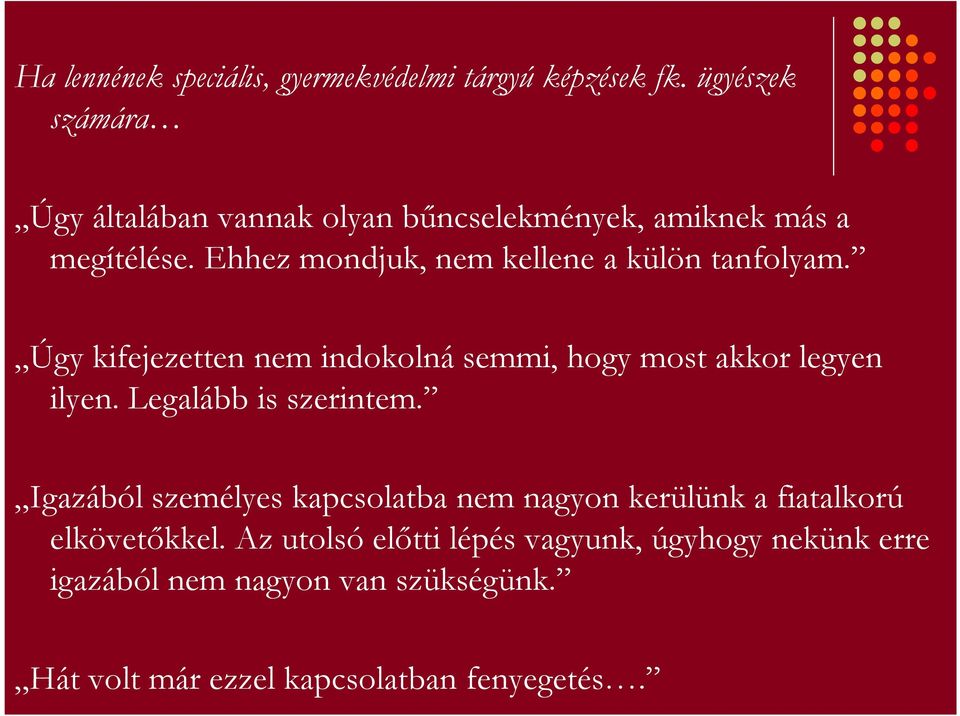 Ha lennének speciális, gyermekvédelmi tárgyú képzések fk. ügyészek számára…

„Úgy általában vannak olyan bűncselekmények, amiknek más a megítélése. Ehhez mondjuk, nem kellene a külön tanfolyam.”

„Úgy kifejezetten nem indokolná semmi, hogy most akkor legyen ilyen. Legalább is szerintem.”

„Igazából személyes kapcsolatba nem nagyon kerülünk a fiatalkorú elkövetőkkel. Az utolsó előtti lépés vagyunk, úgyhogy nekünk erre igazából nem nagyon van szükségünk.”

„Hát volt már ezzel kapcsolatban fenyegetés….”